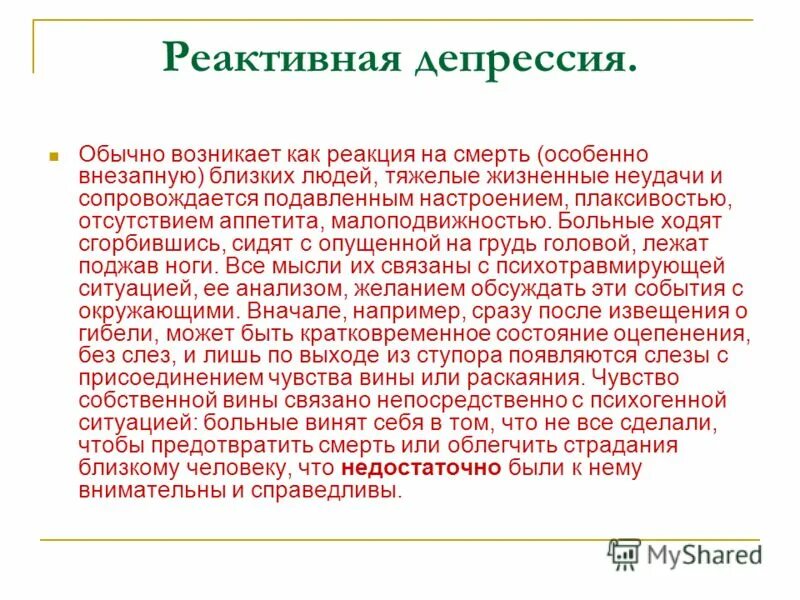 Реактивная депрессия.

Обычно возникает как реакция на смерть (особенно внезапную) близких людей, тяжелые жизненные неудачи и сопровождается подавленным настроением, плаксивостью, отсутствием аппетита, малоподвижностью. Больные ходят сгорбившись, сидят с опущенной на грудь головой, лежат поджав ноги. Все мысли их связаны с психотравмирующей ситуацией, ее анализом, желанием обсуждать эти события с окружающими. Вначале, например, сразу после извещения о гибели, может быть кратковременное состояние оцепенения, без слез, и лишь по выходе из ступора появляются слезы с присоединением чувства вины или раскаяния. Чувство собственной вины связано непосредственно с психогенной ситуацией: больные винят себя в том, что не все сделали, чтобы предотвратить смерть или облегчить страдания близкому человеку, что недостаточно были к нему внимательны и справедливы.

MyShared